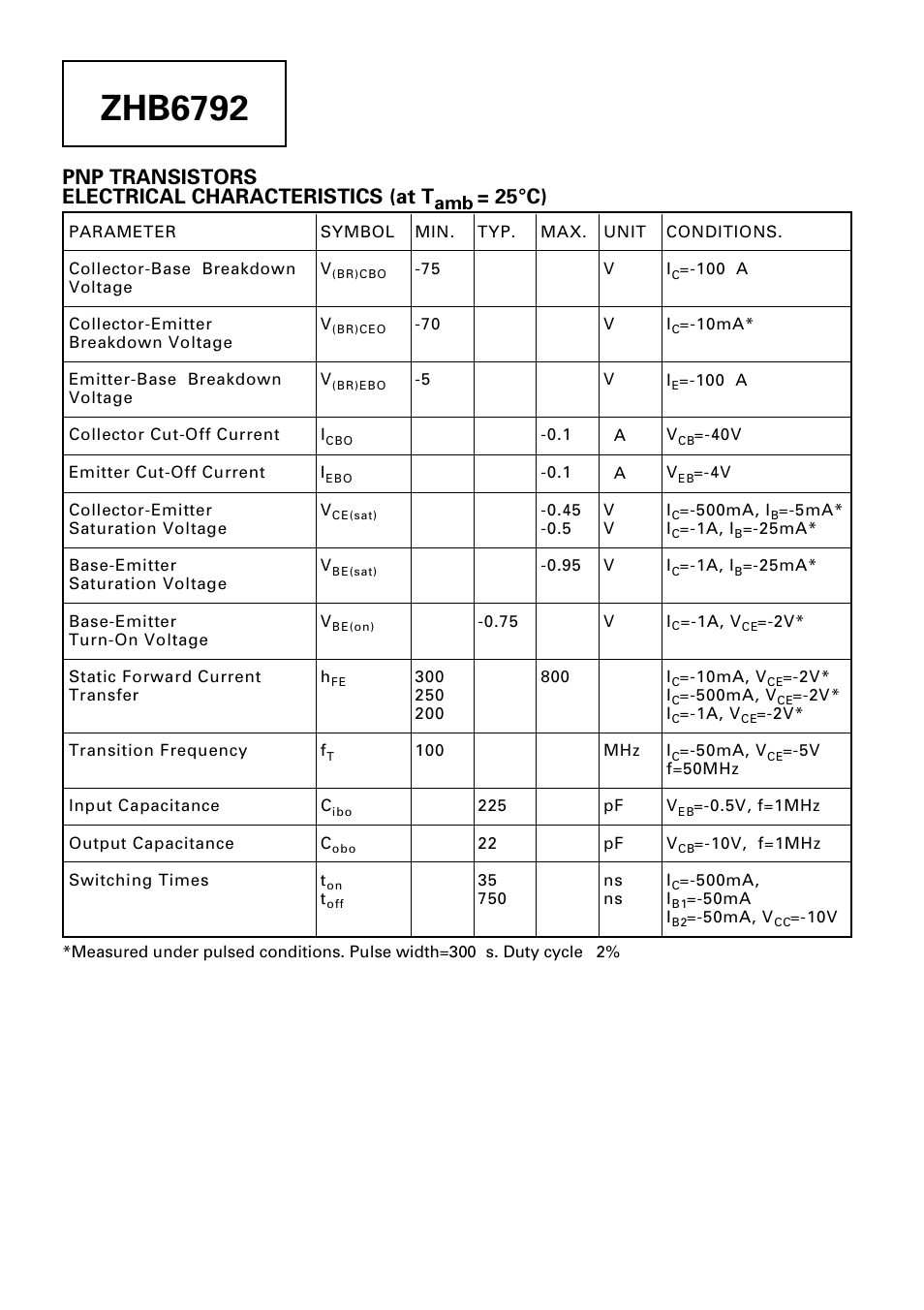 ZHB6792

PNP TRANSISTORS
ELECTRICAL CHARACTERISTICS (at $T_{amb}$ = 25°C)

| PARAMETER | SYMBOL | MIN. | TYP. | MAX. | UNIT | CONDITIONS. |
|---|---|---|---|---|---|---|
| Collector-Base Breakdown Voltage | $V_{(BR)CBO}$ | -75 | | | V | $I_C$=-100 A |
| Collector-Emitter Breakdown Voltage | $V_{(BR)CEO}$ | -70 | | | V | $I_C$=-10mA* |
| Emitter-Base Breakdown Voltage | $V_{(BR)EBO}$ | -5 | | | V | $I_E$=-100 A |
| Collector Cut-Off Current | $I_{CBO}$ | | | -0.1 | A | $V_{CB}$=-40V |
| Emitter Cut-Off Current | $I_{EBO}$ | | | -0.1 | A | $V_{EB}$=-4V |
| Collector-Emitter Saturation Voltage | $V_{CE(sat)}$ | | | -0.45 -0.5 | V V | $I_C$=-500mA, $I_B$=-5mA* $I_C$=-1A, $I_B$=-25mA* |
| Base-Emitter Saturation Voltage | $V_{BE(sat)}$ | | | -0.95 | V | $I_C$=-1A, $I_B$=-25mA* |
| Base-Emitter Turn-On Voltage | $V_{BE(on)}$ | | -0.75 | | V | $I_C$=-1A, $V_{CE}$=-2V* |
| Static Forward Current Transfer | $h_{FE}$ | 300 250 200 | | 800 | | $I_C$=-10mA, $V_{CE}$=-2V* $I_C$=-500mA, $V_{CE}$=-2V* $I_C$=-1A, $V_{CE}$=-2V* |
| Transition Frequency | $f_T$ | 100 | | | MHz | $I_C$=-50mA, $V_{CE}$=-5V f=50MHz |
| Input Capacitance | $C_{ibo}$ | | 225 | | pF | $V_{EB}$=-0.5V, f=1MHz |
| Output Capacitance | $C_{obo}$ | | 22 | | pF | $V_{CB}$=-10V, f=1MHz |
| Switching Times | $t_{on}$ $t_{off}$ | | 35 750 | | ns ns | $I_C$=-500mA, $I_{B1}$=-50mA $I_{B2}$=-50mA, $V_{CC}$=-10V |

*Measured under pulsed conditions. Pulse width=300 s. Duty cycle 2%